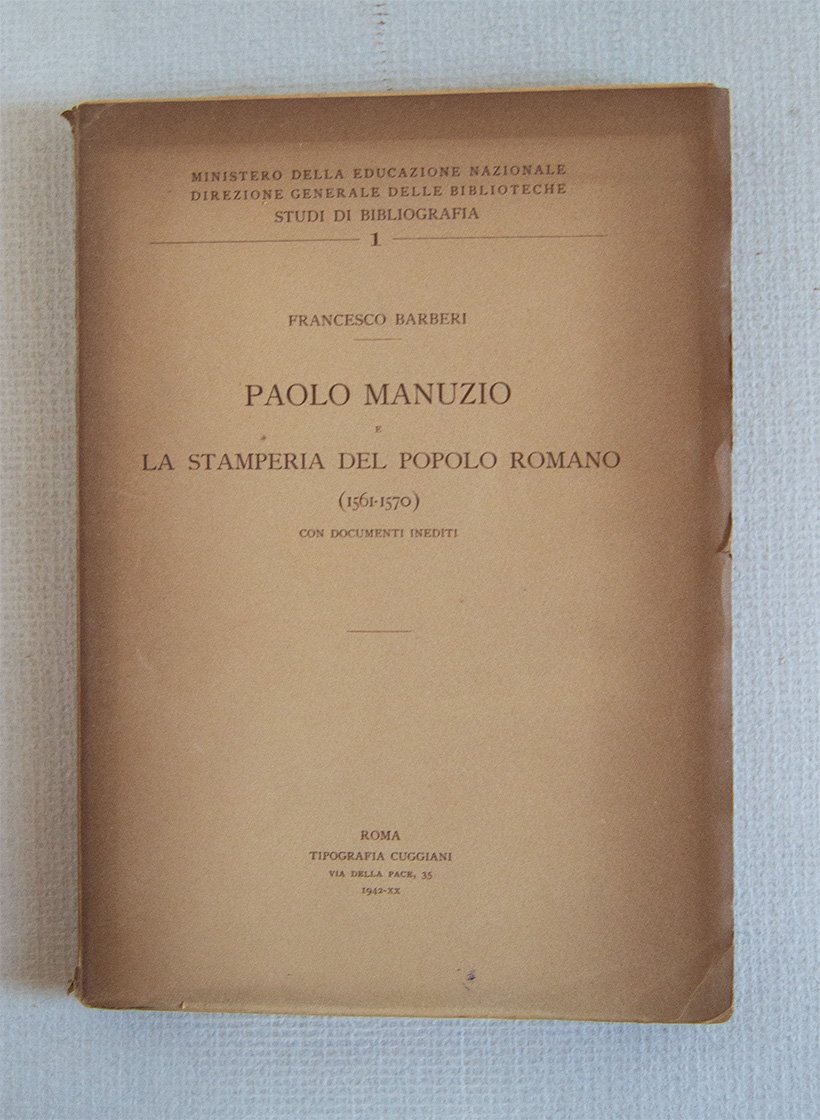 MINISTERO DELLA EDUCAZIONE NAZIONALE
DIREZIONE GENERALE DELLE BIBLIOTECHE
STUDI DI BIBLIOGRAFIA
1

FRANCESCO BARBERI

PAOLO MANUZIO
E
LA STAMPERIA DEL POPOLO ROMANO
(1561-1570)
CON DOCUMENTI INEDITI

ROMA
TIPOGRAFIA CUGGIANI
VIA DELLA PACE, 35
1942-XX